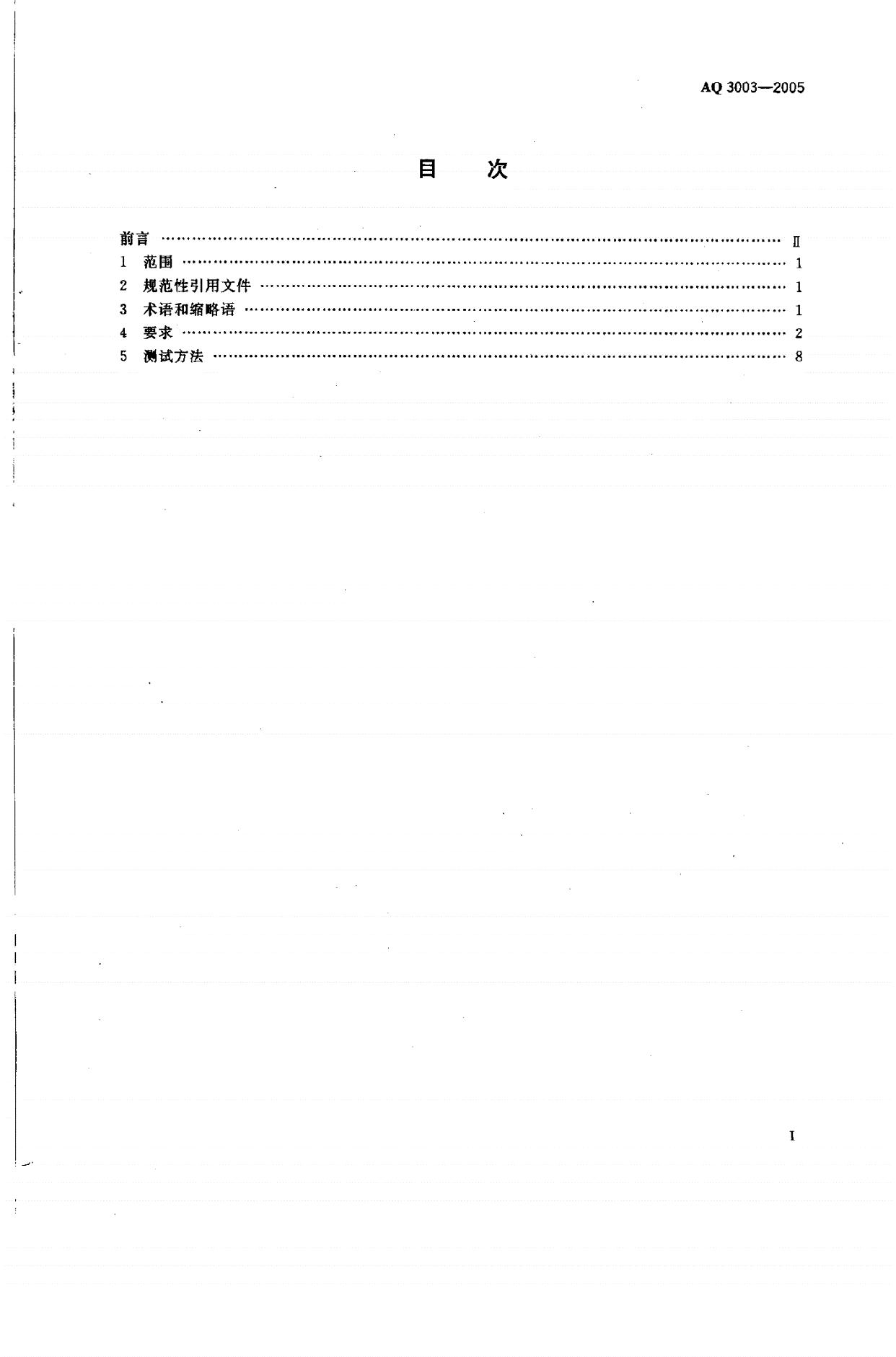 AQ 3003—2005

目 次

前言 Ⅱ
1 范围 1
2 规范性引用文件 1
3 术语和缩略语 1
4 要求 2
5 测试方法 8

I